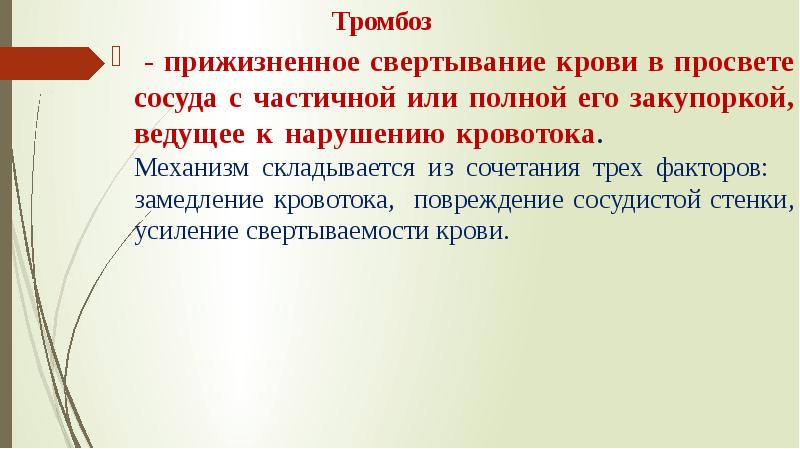 Тромбоз

- прижизненное свертывание крови в просвете сосуда с частичной или полной его закупоркой, ведущее к нарушению кровотока.

Механизм складывается из сочетания трех факторов: замедление кровотока, повреждение сосудистой стенки, усиление свертываемости крови.